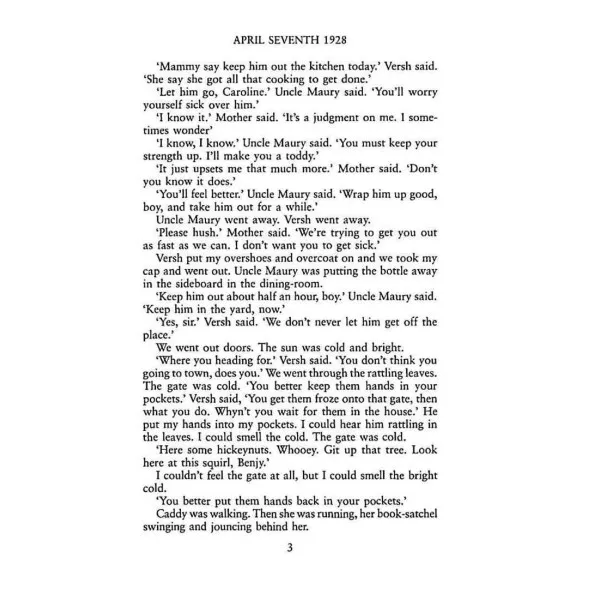 APRIL SEVENTH 1928

'Mammy say keep him out the kitchen today.' Versh said. 'She say she got all that cooking to get done.'

'Let him go, Caroline.' Uncle Maury said. 'You'll worry yourself sick over him.'

'I know it.' Mother said. 'It's a judgment on me. I sometimes wonder'

'I know, I know.' Uncle Maury said. 'You must keep your strength up. I'll make you a toddy.'

'It just upsets me that much more.' Mother said. 'Don't you know it does.'

'You'll feel better.' Uncle Maury said. 'Wrap him up good, boy, and take him out for a while.'

Uncle Maury went away. Versh went away.

'Please hush.' Mother said. 'We're trying to get you out as fast as we can. I don't want you to get sick.'

Versh put my overshoes and overcoat on and we took my cap and went out. Uncle Maury was putting the bottle away in the sideboard in the dining-room.

'Keep him out about half an hour, boy.' Uncle Maury said. 'Keep him in the yard, now.'

'Yes, sir.' Versh said. 'We don't never let him get off the place.'

We went out doors. The sun was cold and bright.

'Where you heading for.' Versh said. 'You don't think you going to town, does you.' We went through the rattling leaves. The gate was cold. 'You better keep them hands in your pockets.' Versh said, 'You get them froze onto that gate, then what you do. Whyn't you wait for them in the house.' He put my hands into my pockets. I could hear him rattling in the leaves. I could smell the cold. The gate was cold.

'Here some hickeynuts. Whooey. Git up that tree. Look here at this squirl, Benjy.'

I couldn't feel the gate at all, but I could smell the bright cold.

'You better put them hands back in your pockets.'

Caddy was walking. Then she was running, her book-satchel swinging and jouncing behind her.

3